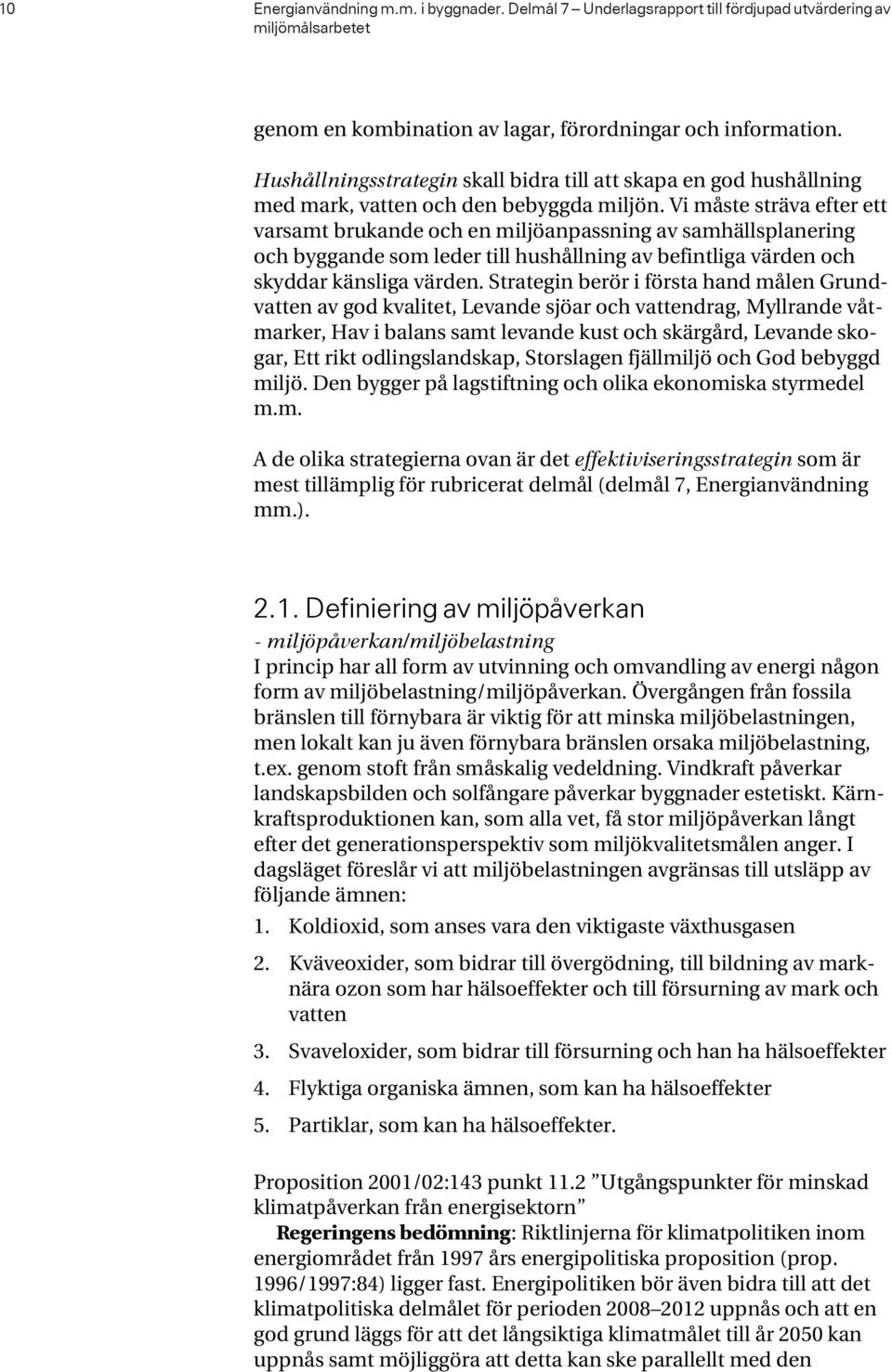 10 Energianvändning m.m. i byggnader. Delmål 7 – Underlagsrapport till fördjupad utvärdering av miljömålsarbetet

genom en kombination av lagar, förordningar och information.

Hushållningsstrategin skall bidra till att skapa en god hushållning med mark, vatten och den bebyggda miljön. Vi måste sträva efter ett varsamt brukande och en miljöanpassning av samhällsplanering och byggande som leder till hushållning av befintliga värden och skyddar känsliga värden. Strategin berör i första hand målen Grundvatten av god kvalitet, Levande sjöar och vattendrag, Myllrande våtmarker, Hav i balans samt levande kust och skärgård, Levande skogar, Ett rikt odlingslandskap, Storslagen fjällmiljö och God bebyggd miljö. Den bygger på lagstiftning och olika ekonomiska styrmedel m.m.

A de olika strategierna ovan är det effektiviseringsstrategin som är mest tillämplig för rubricerat delmål (delmål 7, Energianvändning mm.).

2.1. Definiering av miljöpåverkan

- miljöpåverkan/miljöbelastning

I princip har all form av utvinning och omvandling av energi någon form av miljöbelastning/miljöpåverkan. Övergången från fossila bränslen till förnybara är viktig för att minska miljöbelastningen, men lokalt kan ju även förnybara bränslen orsaka miljöbelastning, t.ex. genom stoft från småskalig vedeldning. Vindkraft påverkar landskapsbilden och solfångare påverkar byggnader estetiskt. Kärnkraftsproduktionen kan, som alla vet, få stor miljöpåverkan långt efter det generationsperspektiv som miljökvalitetsmålen anger. I dagsläget föreslår vi att miljöbelastningen avgränsas till utsläpp av följande ämnen:

1. Koldioxid, som anses vara den viktigaste växthusgasen

2. Kväveoxider, som bidrar till övergödning, till bildning av marknära ozon som har hälsoeffekter och till försurning av mark och vatten

3. Svaveloxider, som bidrar till försurning och han ha hälsoeffekter

4. Flyktiga organiska ämnen, som kan ha hälsoeffekter

5. Partiklar, som kan ha hälsoeffekter.

Proposition 2001/02:143 punkt 11.2 ”Utgångspunkter för minskad klimatpåverkan från energisektorn”

Regeringens bedömning: Riktlinjerna för klimatpolitiken inom energiområdet från 1997 års energipolitiska proposition (prop. 1996/1997:84) ligger fast. Energipolitiken bör även bidra till att det klimatpolitiska delmålet för perioden 2008–2012 uppnås och att en god grund läggs för att det långsiktiga klimatmålet till år 2050 kan uppnås samt möjliggöra att detta kan ske parallellt med den